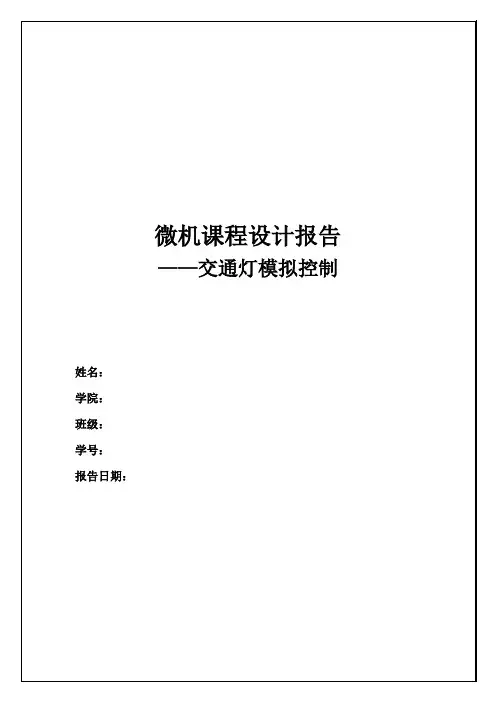 微机课程设计报告
——交通灯模拟控制

姓名：

学院：

班级：

学号：

报告日期：